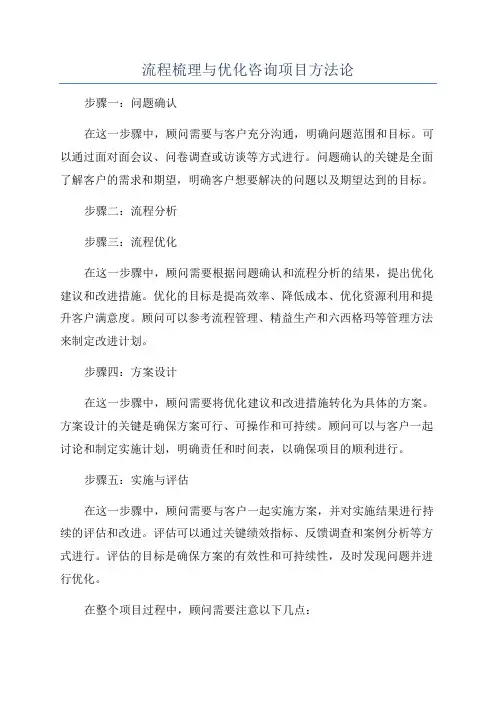 流程梳理与优化咨询项目方法论

步骤一：问题确认

在这一步骤中，顾问需要与客户充分沟通，明确问题范围和目标。可以通过面对面会议、问卷调查或访谈等方式进行。问题确认的关键是全面了解客户的需求和期望，明确客户想要解决的问题以及期望达到的目标。

步骤二：流程分析

步骤三：流程优化

在这一步骤中，顾问需要根据问题确认和流程分析的结果，提出优化建议和改进措施。优化的目标是提高效率、降低成本、优化资源利用和提升客户满意度。顾问可以参考流程管理、精益生产和六西格玛等管理方法来制定改进计划。

步骤四：方案设计

在这一步骤中，顾问需要将优化建议和改进措施转化为具体的方案。方案设计的关键是确保方案可行、可操作和可持续。顾问可以与客户一起讨论和制定实施计划，明确责任和时间表，以确保项目的顺利进行。

步骤五：实施与评估

在这一步骤中，顾问需要与客户一起实施方案，并对实施结果进行持续的评估和改进。评估可以通过关键绩效指标、反馈调查和案例分析等方式进行。评估的目标是确保方案的有效性和可持续性，及时发现问题并进行优化。

在整个项目过程中，顾问需要注意以下几点：